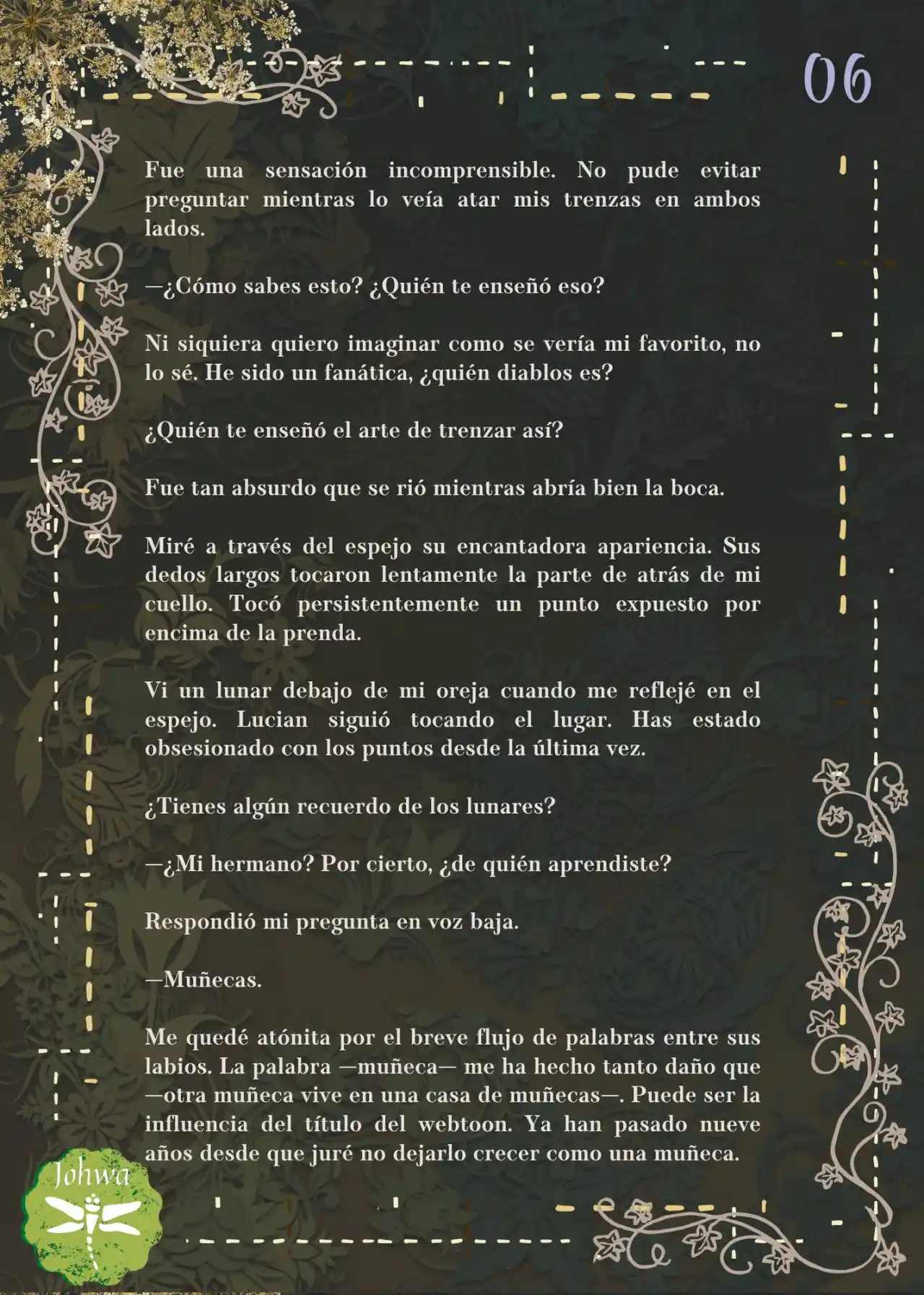 06

Fue una sensación incomprensible. No pude evitar preguntar mientras lo veía atar mis trenzas en ambos lados.

—¿Cómo sabes esto? ¿Quién te enseñó eso?

Ni siquiera quiero imaginar como se vería mi favorito, no lo sé. He sido un fanática, ¿quién diablos es?

¿Quién te enseñó el arte de trenzar así?

Fue tan absurdo que se rió mientras abría bien la boca.

Miré a través del espejo su encantadora apariencia. Sus dedos largos tocaron lentamente la parte de atrás de mi cuello. Tocó persistentemente un punto expuesto por encima de la prenda.

Vi un lunar debajo de mi oreja cuando me reflejé en el espejo. Lucian siguió tocando el lugar. Has estado obsesionado con los puntos desde la última vez.

¿Tienes algún recuerdo de los lunares?

—¿Mi hermano? Por cierto, ¿de quién aprendiste?

Respondió mi pregunta en voz baja.

—Muñecas.

Me quedé atónita por el breve flujo de palabras entre sus labios. La palabra —muñeca— me ha hecho tanto daño que —otra muñeca vive en una casa de muñecas—. Puede ser la influencia del título del webtoon. Ya han pasado nueve años desde que juré no dejarlo crecer como una muñeca.

Johwa